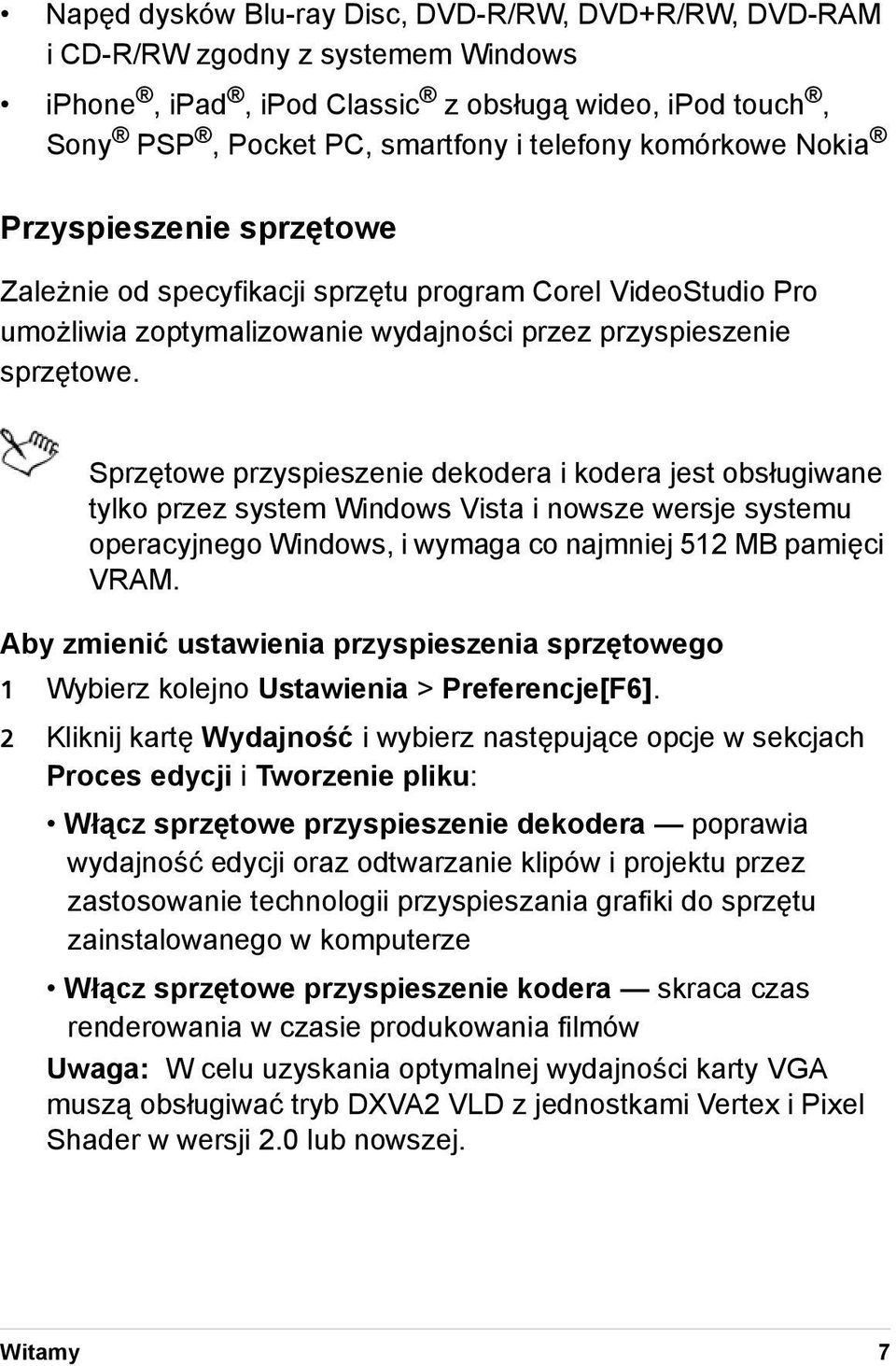 • Napęd dysków Blu-ray Disc, DVD-R/RW, DVD+R/RW, DVD-RAM i CD-R/RW zgodny z systemem Windows

• iPhone®, iPad®, iPod Classic® z obsługą wideo, iPod touch®, Sony® PSP®, Pocket PC, smartfony i telefony komórkowe Nokia®

Przyspieszenie sprzętowe

Zależnie od specyfikacji sprzętu program Corel VideoStudio Pro umożliwia zoptymalizowanie wydajności przez przyspieszenie sprzętowe.

Sprzętowe przyspieszenie dekodera i kodera jest obsługiwane tylko przez system Windows Vista i nowsze wersje systemu operacyjnego Windows, i wymaga co najmniej 512 MB pamięci VRAM.

Aby zmienić ustawienia przyspieszenia sprzętowego

1 Wybierz kolejno Ustawienia > Preferencje[F6].

2 Kliknij kartę Wydajność i wybierz następujące opcje w sekcjach Proces edycji i Tworzenie pliku:

• Włącz sprzętowe przyspieszenie dekodera — poprawia wydajność edycji oraz odtwarzanie klipów i projektu przez zastosowanie technologii przyspieszania grafiki do sprzętu zainstalowanego w komputerze

• Włącz sprzętowe przyspieszenie kodera — skraca czas renderowania w czasie produkowania filmów

Uwaga: W celu uzyskania optymalnej wydajności karty VGA muszą obsługiwać tryb DXVA2 VLD z jednostkami Vertex i Pixel Shader w wersji 2.0 lub nowszej.

Witamy 7